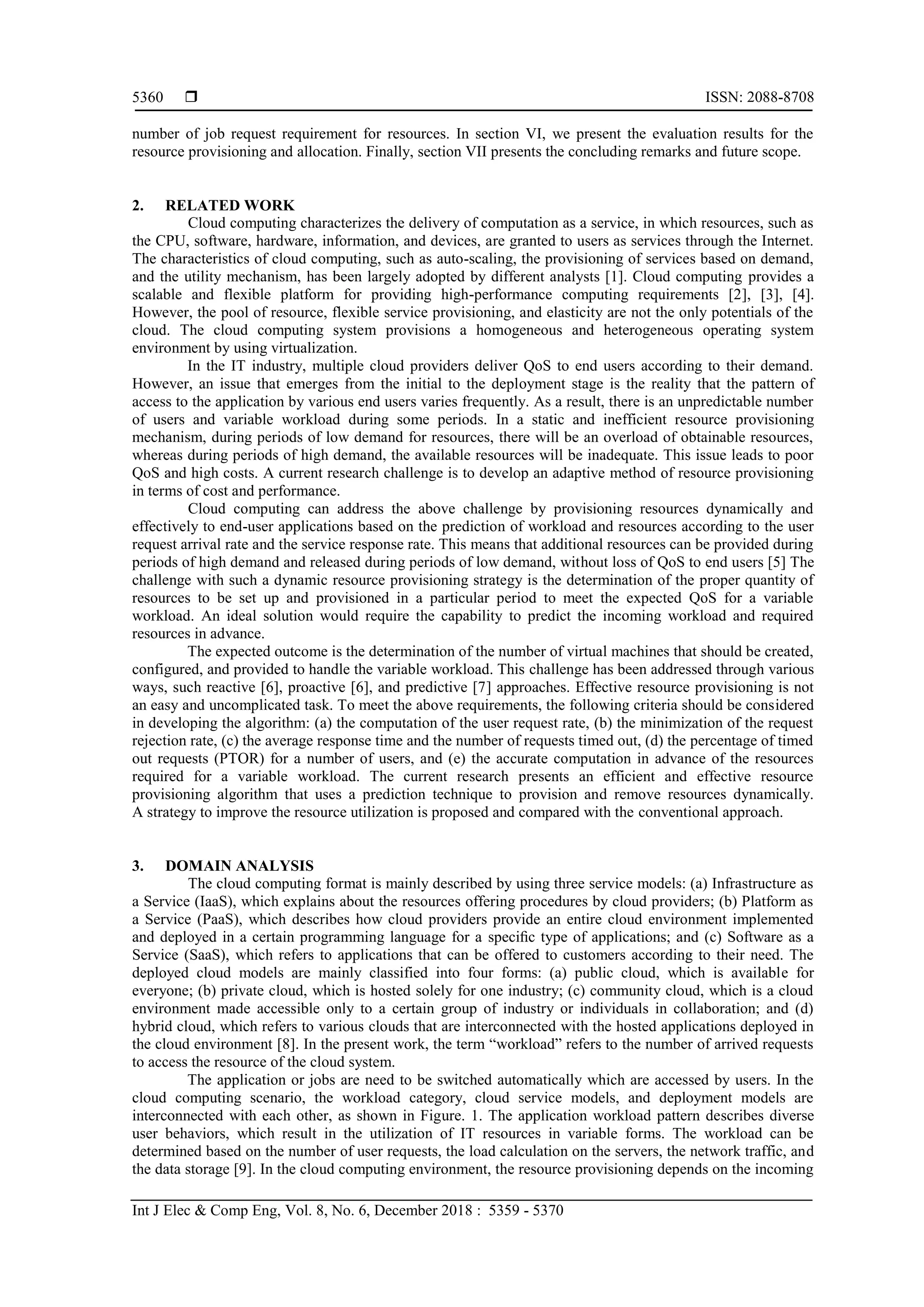 5360 ❒ ISSN: 2088-8708

number of job request requirement for resources. In section VI, we present the evaluation results for the resource provisioning and allocation. Finally, section VII presents the concluding remarks and future scope.

2. RELATED WORK

Cloud computing characterizes the delivery of computation as a service, in which resources, such as the CPU, software, hardware, information, and devices, are granted to users as services through the Internet. The characteristics of cloud computing, such as auto-scaling, the provisioning of services based on demand, and the utility mechanism, has been largely adopted by different analysts [1]. Cloud computing provides a scalable and flexible platform for providing high-performance computing requirements [2], [3], [4]. However, the pool of resource, flexible service provisioning, and elasticity are not the only potentials of the cloud. The cloud computing system provisions a homogeneous and heterogeneous operating system environment by using virtualization.

In the IT industry, multiple cloud providers deliver QoS to end users according to their demand. However, an issue that emerges from the initial to the deployment stage is the reality that the pattern of access to the application by various end users varies frequently. As a result, there is an unpredictable number of users and variable workload during some periods. In a static and inefficient resource provisioning mechanism, during periods of low demand for resources, there will be an overload of obtainable resources, whereas during periods of high demand, the available resources will be inadequate. This issue leads to poor QoS and high costs. A current research challenge is to develop an adaptive method of resource provisioning in terms of cost and performance.

Cloud computing can address the above challenge by provisioning resources dynamically and effectively to end-user applications based on the prediction of workload and resources according to the user request arrival rate and the service response rate. This means that additional resources can be provided during periods of high demand and released during periods of low demand, without loss of QoS to end users [5] The challenge with such a dynamic resource provisioning strategy is the determination of the proper quantity of resources to be set up and provisioned in a particular period to meet the expected QoS for a variable workload. An ideal solution would require the capability to predict the incoming workload and required resources in advance.

The expected outcome is the determination of the number of virtual machines that should be created, configured, and provided to handle the variable workload. This challenge has been addressed through various ways, such reactive [6], proactive [6], and predictive [7] approaches. Effective resource provisioning is not an easy and uncomplicated task. To meet the above requirements, the following criteria should be considered in developing the algorithm: (a) the computation of the user request rate, (b) the minimization of the request rejection rate, (c) the average response time and the number of requests timed out, (d) the percentage of timed out requests (PTOR) for a number of users, and (e) the accurate computation in advance of the resources required for a variable workload. The current research presents an efficient and effective resource provisioning algorithm that uses a prediction technique to provision and remove resources dynamically. A strategy to improve the resource utilization is proposed and compared with the conventional approach.

3. DOMAIN ANALYSIS

The cloud computing format is mainly described by using three service models: (a) Infrastructure as a Service (IaaS), which explains about the resources offering procedures by cloud providers; (b) Platform as a Service (PaaS), which describes how cloud providers provide an entire cloud environment implemented and deployed in a certain programming language for a specific type of applications; and (c) Software as a Service (SaaS), which refers to applications that can be offered to customers according to their need. The deployed cloud models are mainly classified into four forms: (a) public cloud, which is available for everyone; (b) private cloud, which is hosted solely for one industry; (c) community cloud, which is a cloud environment made accessible only to a certain group of industry or individuals in collaboration; and (d) hybrid cloud, which refers to various clouds that are interconnected with the hosted applications deployed in the cloud environment [8]. In the present work, the term “workload” refers to the number of arrived requests to access the resource of the cloud system.

The application or jobs are need to be switched automatically which are accessed by users. In the cloud computing scenario, the workload category, cloud service models, and deployment models are interconnected with each other, as shown in Figure. 1. The application workload pattern describes diverse user behaviors, which result in the utilization of IT resources in variable forms. The workload can be determined based on the number of user requests, the load calculation on the servers, the network traffic, and the data storage [9]. In the cloud computing environment, the resource provisioning depends on the incoming

Int J Elec & Comp Eng, Vol. 8, No. 6, December 2018 : 5359 - 5370